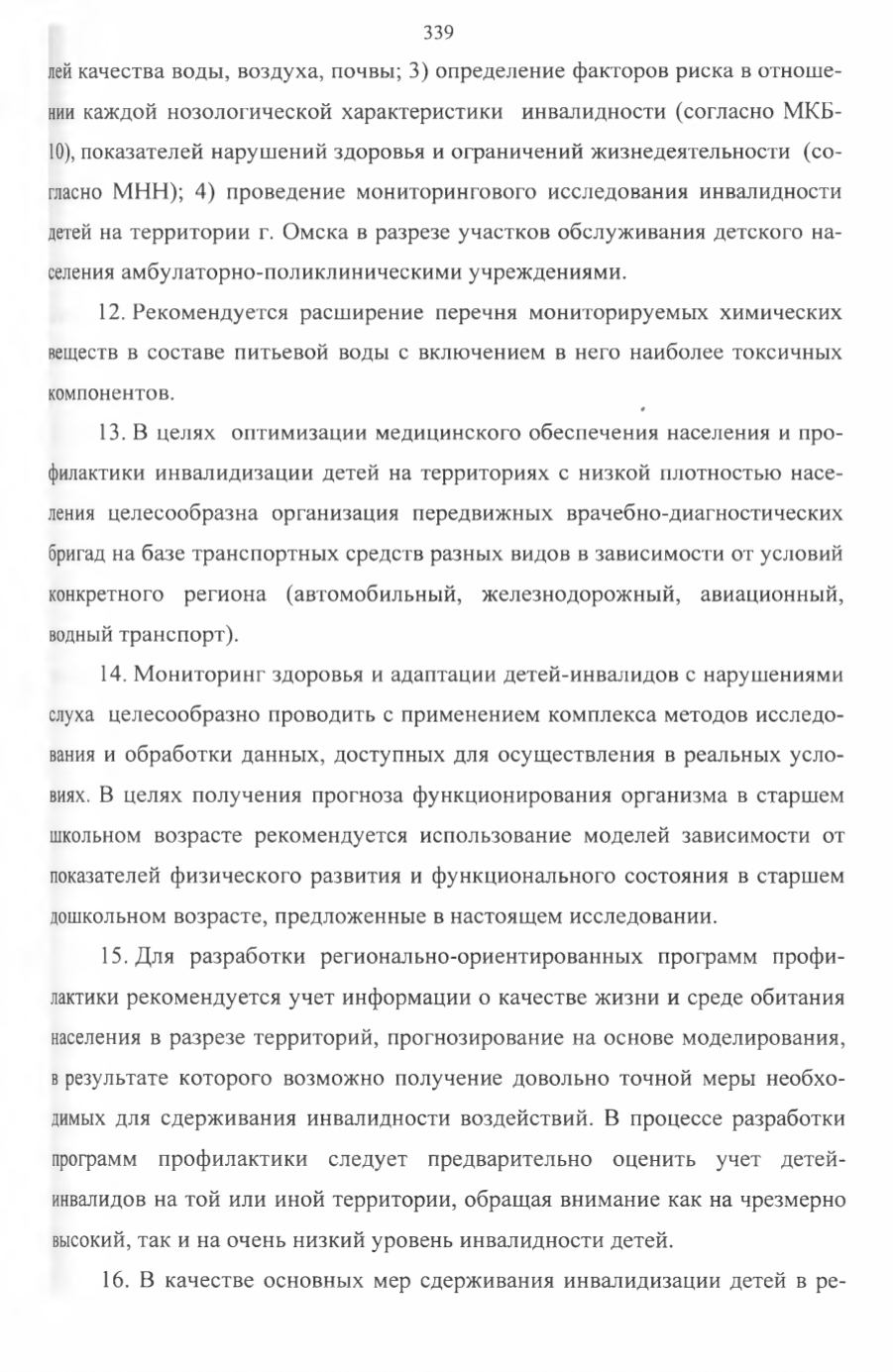 339

лей качества воды, воздуха, почвы; 3) определение факторов риска в отношении каждой нозологической характеристики инвалидности (согласно МКБ-10), показателей нарушений здоровья и ограничений жизнедеятельности (согласно МНН); 4) проведение мониторингового исследования инвалидности детей на территории г. Омска в разрезе участков обслуживания детского населения амбулаторно-поликлиническими учреждениями.

12. Рекомендуется расширение перечня мониторируемых химических веществ в составе питьевой воды с включением в него наиболее токсичных компонентов.

13. В целях оптимизации медицинского обеспечения населения и профилактики инвалидизации детей на территориях с низкой плотностью населения целесообразна организация передвижных врачебно-диагностических бригад на базе транспортных средств разных видов в зависимости от условий конкретного региона (автомобильный, железнодорожный, авиационный, водный транспорт).

14. Мониторинг здоровья и адаптации детей-инвалидов с нарушениями слуха целесообразно проводить с применением комплекса методов исследования и обработки данных, доступных для осуществления в реальных условиях. В целях получения прогноза функционирования организма в старшем школьном возрасте рекомендуется использование моделей зависимости от показателей физического развития и функционального состояния в старшем дошкольном возрасте, предложенные в настоящем исследовании.

15. Для разработки регионально-ориентированных программ профилактики рекомендуется учет информации о качестве жизни и среде обитания населения в разрезе территорий, прогнозирование на основе моделирования, в результате которого возможно получение довольно точной меры необходимых для сдерживания инвалидности воздействий. В процессе разработки программ профилактики следует предварительно оценить учет детей-инвалидов на той или иной территории, обращая внимание как на чрезмерно высокий, так и на очень низкий уровень инвалидности детей.

16. В качестве основных мер сдерживания инвалидизации детей в ре-